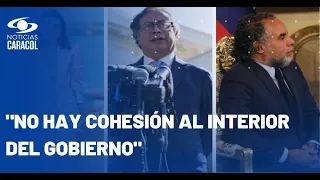 NOTICIAS
CARACOL

"NO HAY COHESIÓN AL INTERIOR DEL GOBIERNO"